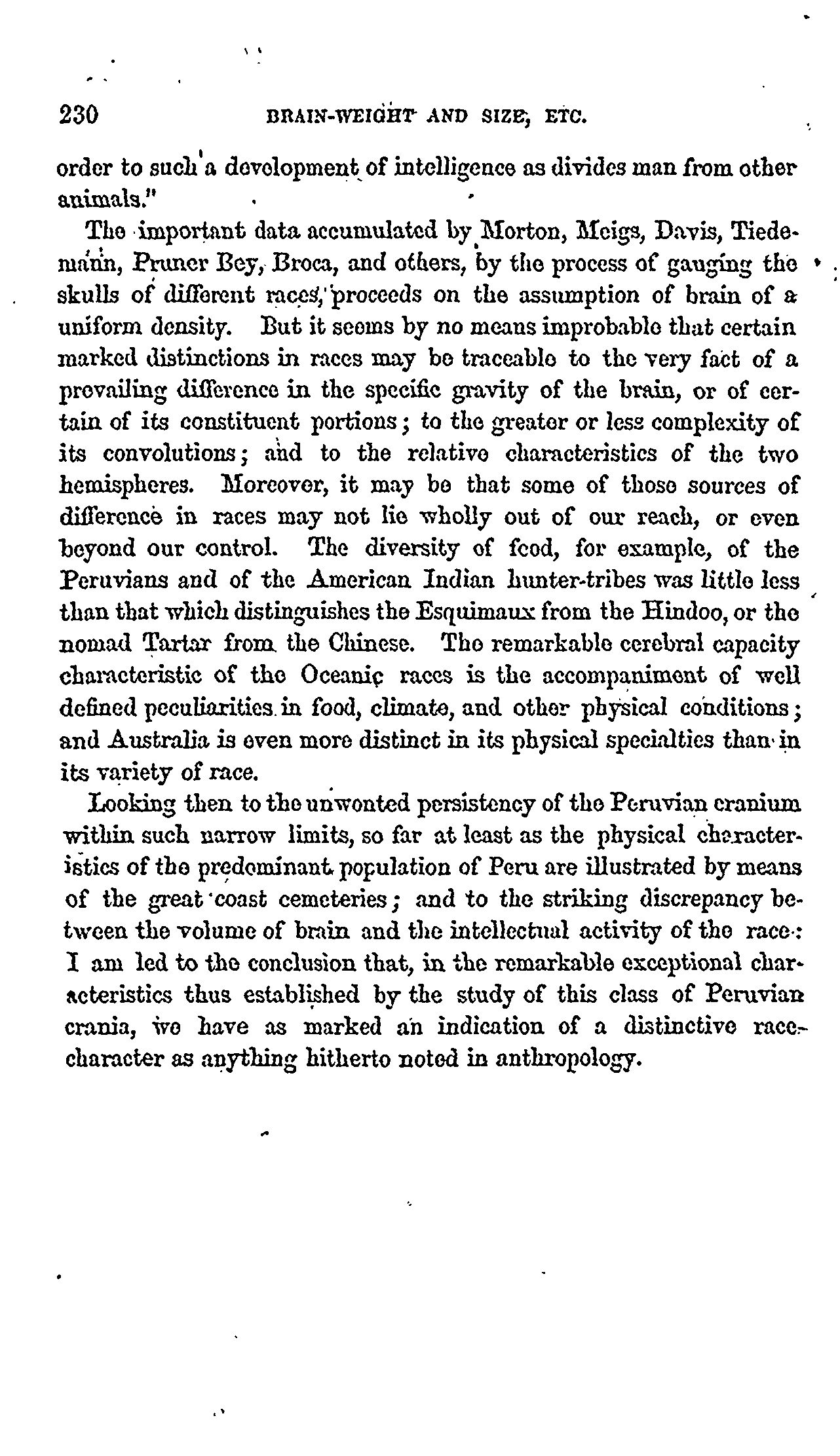 230 BRAIN-WEIGHT AND SIZE, ETC.

order to such a development of intelligence as divides man from other animals."

The important data accumulated by Morton, Meigs, Davis, Tiedemann, Pruner Bey, Broca, and others, by the process of gauging the skulls of different races, proceeds on the assumption of brain of a uniform density. But it seems by no means improbable that certain marked distinctions in races may be traceable to the very fact of a prevailing difference in the specific gravity of the brain, or of certain of its constituent portions; to the greater or less complexity of its convolutions; and to the relative characteristics of the two hemispheres. Moreover, it may be that some of those sources of difference in races may not lie wholly out of our reach, or even beyond our control. The diversity of food, for example, of the Peruvians and of the American Indian hunter-tribes was little less than that which distinguishes the Esquimaux from the Hindoo, or the nomad Tartar from the Chinese. The remarkable cerebral capacity characteristic of the Oceanic races is the accompaniment of well defined peculiarities in food, climate, and other physical conditions; and Australia is even more distinct in its physical specialties than in its variety of race.

Looking then to the unwonted persistency of the Peruvian cranium within such narrow limits, so far at least as the physical characteristics of the predominant population of Peru are illustrated by means of the great coast cemeteries; and to the striking discrepancy between the volume of brain and the intellectual activity of the race: I am led to the conclusion that, in the remarkable exceptional characteristics thus established by the study of this class of Peruvian crania, we have as marked an indication of a distinctive race-character as anything hitherto noted in anthropology.